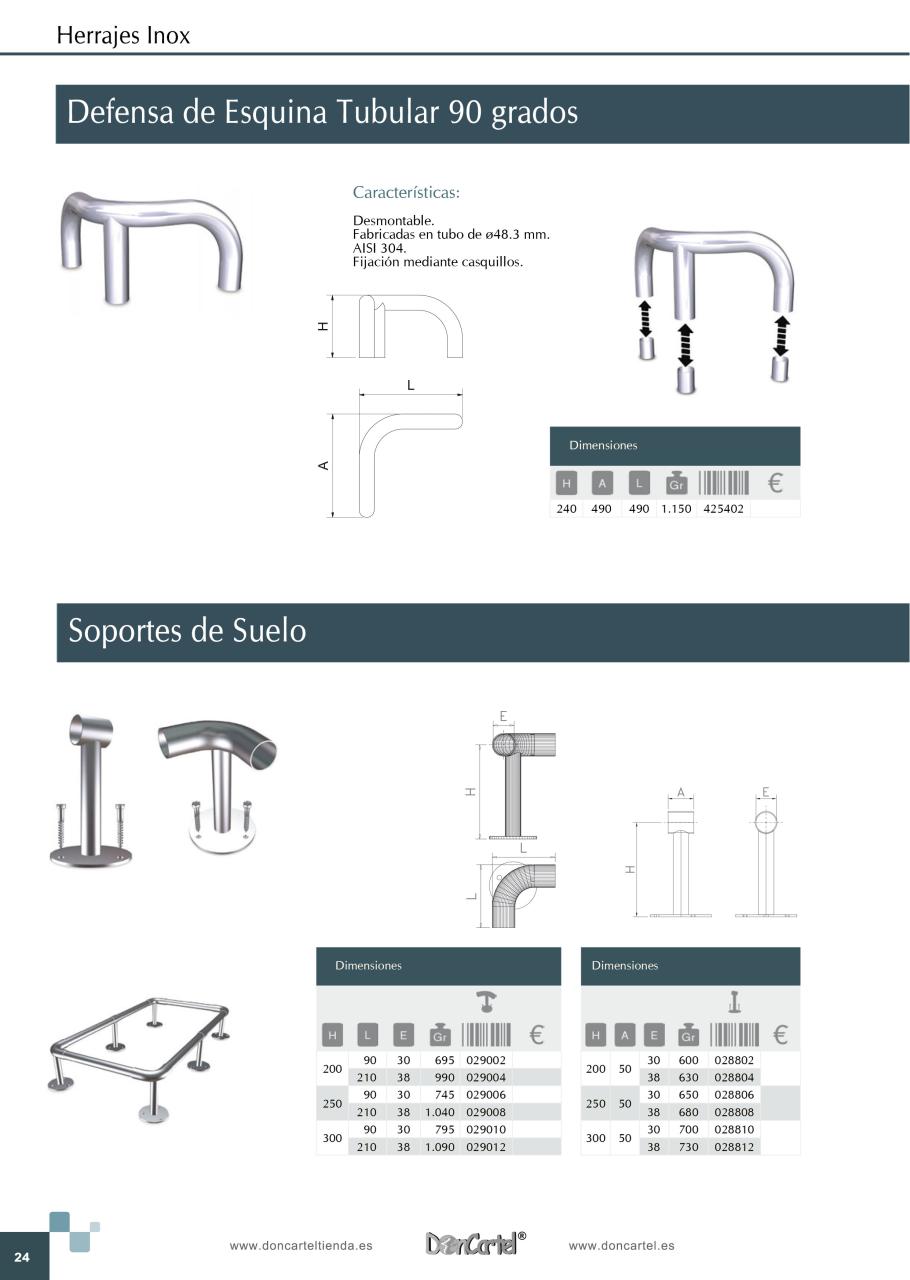 Herrajes Inox

Defensa de Esquina Tubular 90 grados

Características:

Desmontable.
Fabricadas en tubo de ø48.3 mm.
AISI 304.
Fijación mediante casquillos.

H

L

A

Dimensiones

| H | A | L | Gr | | € |
|---|---|---|---|---|---|
| 240 | 490 | 490 | 1.150 | 425402 | |

Soportes de Suelo

E

H

L

L

A

E

H

Dimensiones

| H | L | E | Gr | | € |
|---|---|---|---|---|---|
| 200 | 90 | 30 | 695 | 029002 | |
| | 210 | 38 | 990 | 029004 | |
| 250 | 90 | 30 | 745 | 029006 | |
| | 210 | 38 | 1.040 | 029008 | |
| 300 | 90 | 30 | 795 | 029010 | |
| | 210 | 38 | 1.090 | 029012 | |

Dimensiones

| H | A | E | Gr | | € |
|---|---|---|---|---|---|
| 200 | 50 | 30 | 600 | 028802 | |
| | | 38 | 630 | 028804 | |
| 250 | 50 | 30 | 650 | 028806 | |
| | | 38 | 680 | 028808 | |
| 300 | 50 | 30 | 700 | 028810 | |
| | | 38 | 730 | 028812 | |

24

www.doncarteltienda.es

DonCartel®

www.doncartel.es